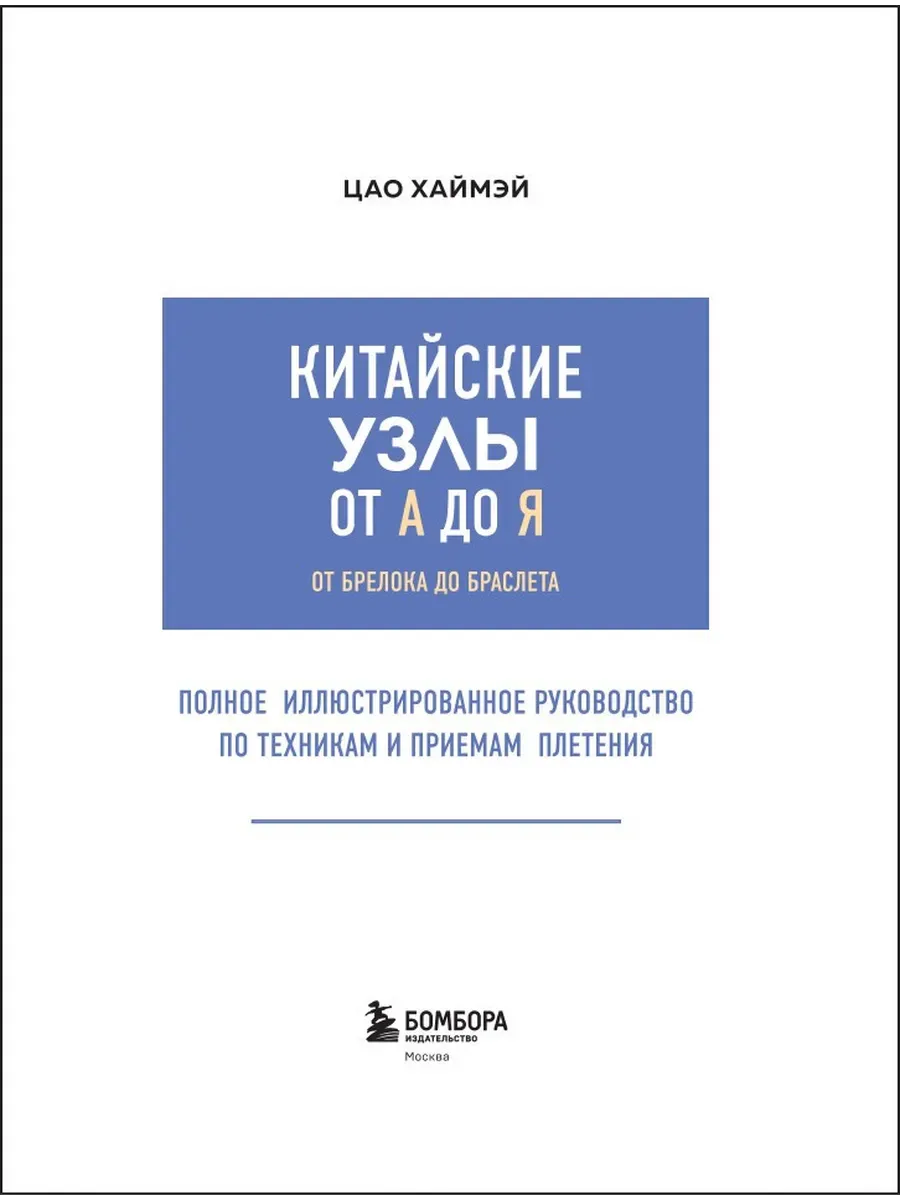 ЦАО ХАЙМЭЙ

КИТАЙСКИЕ
УЗЛЫ
ОТ А ДО Я

ОТ БРЕЛОКА ДО БРАСЛЕТА

ПОЛНОЕ ИЛЛЮСТРИРОВАННОЕ РУКОВОДСТВО
ПО ТЕХНИКАМ И ПРИЕМАМ ПЛЕТЕНИЯ

БОМБОРА
ИЗДАТЕЛЬСТВО
Москва